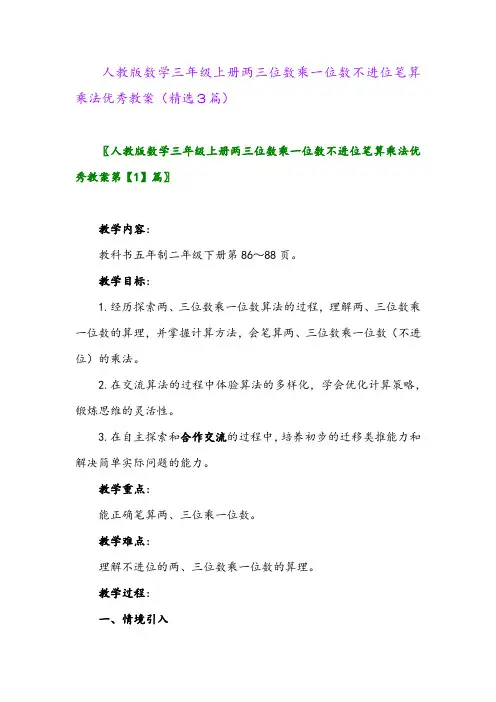 人教版数学三年级上册两三位数乘一位数不进位笔算乘法优秀教案（精选3篇）

〖人教版数学三年级上册两三位数乘一位数不进位笔算乘法优秀教案第【1】篇〗

教学内容：

教科书五年制二年级下册第86～88页。

教学目标：

1. 经历探索两、三位数乘一位数算法的过程，理解两、三位数乘一位数的算理，并掌握计算方法，会笔算两、三位数乘一位数（不进位）的乘法。

2. 在交流算法的过程中体验算法的多样化，学会优化计算策略，锻炼思维的灵活性。

3. 在自主探索和合作交流的过程中，培养初步的迁移类推能力和解决简单实际问题的能力。

教学重点：

能正确笔算两、三位乘一位数。

教学难点：

理解不进位的两、三位数乘一位数的算理。

教学过程：

一、情境引入